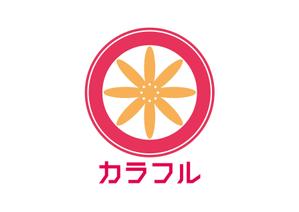 カラフル